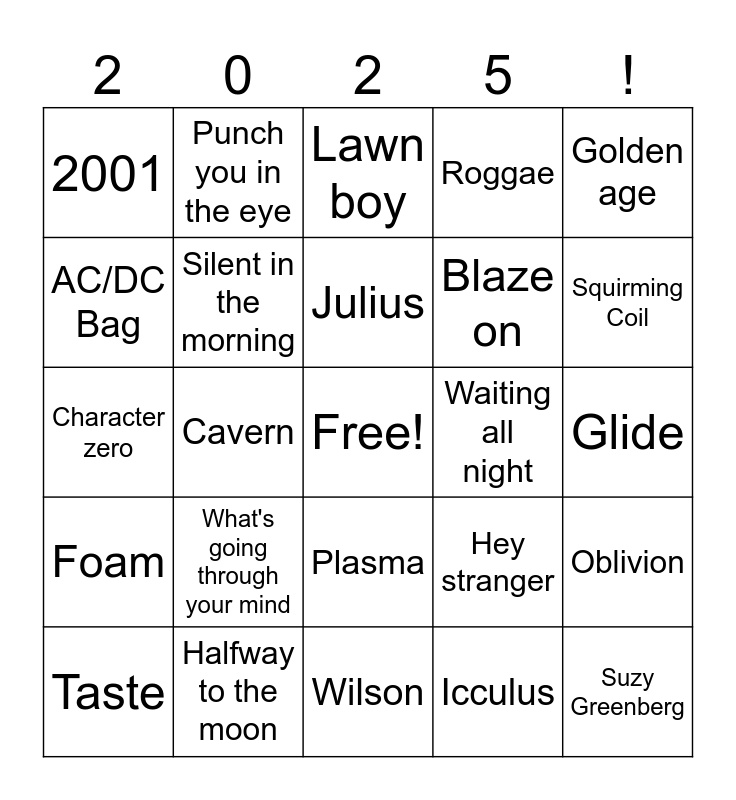 | 2 | 0 | 2 | 5 | ! |
|---|---|---|---|---|
| 2001 | Punch you in the eye | Lawn boy | Roggae | Golden age |
| AC/DC Bag | Silent in the morning | Julius | Blaze on | Squirming Coil |
| Character zero | Cavern | Free! | Waiting all night | Glide |
| Foam | What's going through your mind | Plasma | Hey stranger | Oblivion |
| Taste | Halfway to the moon | Wilson | Icculus | Suzy Greenberg |